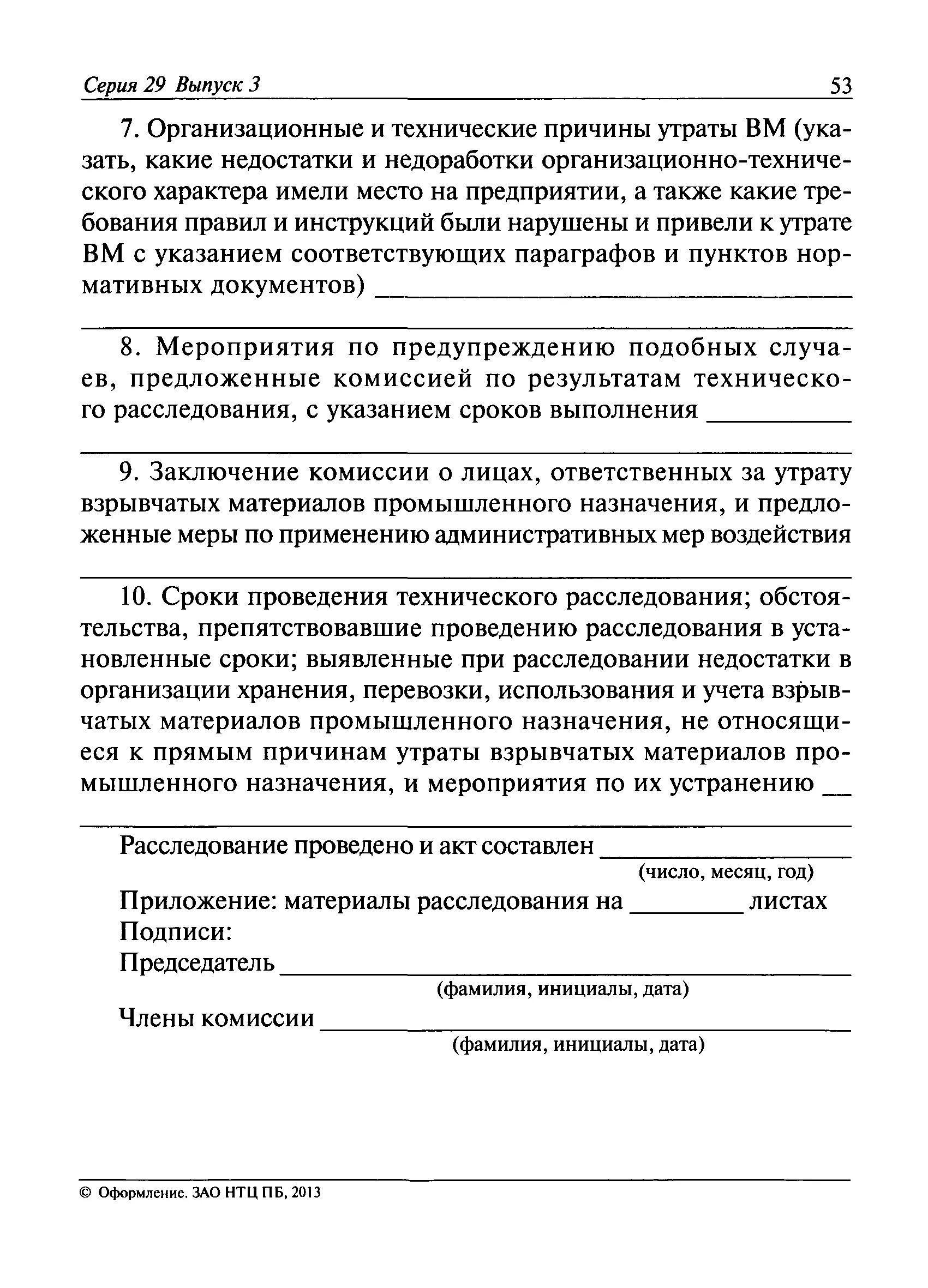 Серия 29 Выпуск 3 53

7. Организационные и технические причины утраты ВМ (указать, какие недостатки и недоработки организационно-технического характера имели место на предприятии, а также какие требования правил и инструкций были нарушены и привели к утрате ВМ с указанием соответствующих параграфов и пунктов нормативных документов) ____

____

8. Мероприятия по предупреждению подобных случаев, предложенные комиссией по результатам технического расследования, с указанием сроков выполнения ____

____

9. Заключение комиссии о лицах, ответственных за утрату взрывчатых материалов промышленного назначения, и предложенные меры по применению административных мер воздействия

____

10. Сроки проведения технического расследования; обстоятельства, препятствовавшие проведению расследования в установленные сроки; выявленные при расследовании недостатки в организации хранения, перевозки, использования и учета взрывчатых материалов промышленного назначения, не относящиеся к прямым причинам утраты взрывчатых материалов промышленного назначения, и мероприятия по их устранению ____

____

Расследование проведено и акт составлен ____
(число, месяц, год)
Приложение: материалы расследования на ____ листах
Подписи:
Председатель ____
(фамилия, инициалы, дата)
Члены комиссии ____
(фамилия, инициалы, дата)

© Оформление. ЗАО НТЦ ПБ, 2013